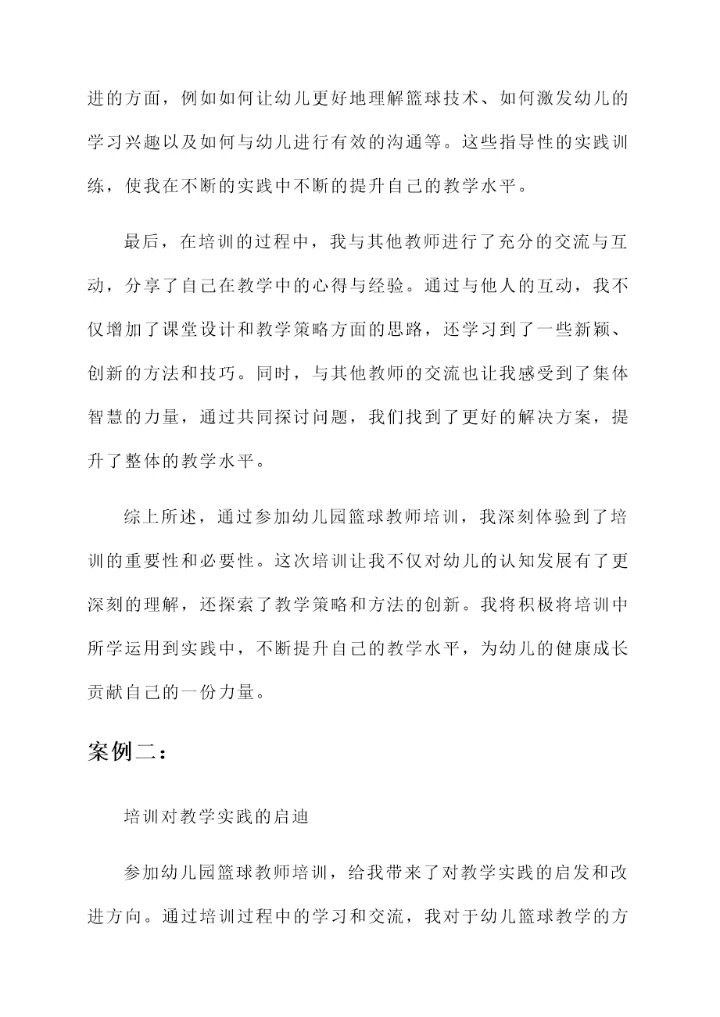 进的方面，例如如何让幼儿更好地理解篮球技术、如何激发幼儿的学习兴趣以及如何与幼儿进行有效的沟通等。这些指导性的实践训练，使我在不断的实践中不断的提升自己的教学水平。

最后，在培训的过程中，我与其他教师进行了充分的交流与互动，分享了自己在教学中的心得与经验。通过与他人的互动，我不仅增加了课堂设计和教学策略方面的思路，还学习到了一些新颖、创新的方法和技巧。同时，与其他教师的交流也让我感受到了集体智慧的力量，通过共同探讨问题，我们找到了更好的解决方案，提升了整体的教学水平。

综上所述，通过参加幼儿园篮球教师培训，我深刻体验到了培训的重要性和必要性。这次培训让我不仅对幼儿的认知发展有了更深刻的理解，还探索了教学策略和方法的创新。我将积极将培训中所学运用到实践中，不断提升自己的教学水平，为幼儿的健康成长贡献自己的一份力量。

案例二：

培训对教学实践的启迪

参加幼儿园篮球教师培训，给我带来了对教学实践的启发和改进方向。通过培训过程中的学习和交流，我对于幼儿篮球教学的方